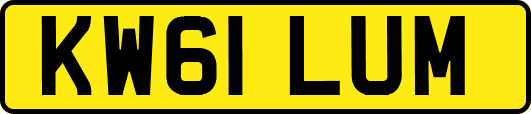 KW61 LUM